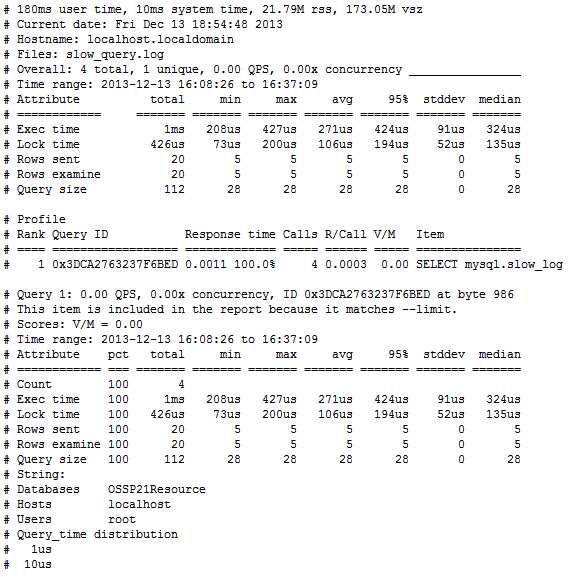 # 180ms user time, 10ms system time, 21.79M rss, 173.05M vsz
# Current date: Fri Dec 13 18:54:48 2013
# Hostname: localhost.localdomain
# Files: slow_query.log
# Overall: 4 total, 1 unique, 0.00 QPS, 0.00x concurrency ________________
# Time range: 2013-12-13 16:08:26 to 16:37:09

| # Attribute | total | min | max | avg | 95% | stddev | median |
|---|---|---|---|---|---|---|---|
| # ============ | ======= | ======= | ======= | ======= | ======= | ======= | ======= |
| # Exec time | 1ms | 208us | 427us | 271us | 424us | 91us | 324us |
| # Lock time | 426us | 73us | 200us | 106us | 194us | 52us | 135us |
| # Rows sent | 20 | 5 | 5 | 5 | 5 | 0 | 5 |
| # Rows examine | 20 | 5 | 5 | 5 | 5 | 0 | 5 |
| # Query size | 112 | 28 | 28 | 28 | 28 | 0 | 28 |

# Profile

| # Rank | Query ID | Response time | Calls | R/Call | V/M | Item |
|---|---|---|---|---|---|---|
| # ==== | ================== | ============= | ===== | ====== | ===== | =============== |
| # 1 | 0x3DCA2763237F6BED | 0.0011 100.0% | 4 | 0.0003 | 0.00 | SELECT mysql.slow_log |

# Query 1: 0.00 QPS, 0.00x concurrency, ID 0x3DCA2763237F6BED at byte 986
# This item is included in the report because it matches --limit.
# Scores: V/M = 0.00
# Time range: 2013-12-13 16:08:26 to 16:37:09

| # Attribute | pct | total | min | max | avg | 95% | stddev | median |
|---|---|---|---|---|---|---|---|---|
| # ============ | === | ======= | ======= | ======= | ======= | ======= | ======= | ======= |
| # Count | 100 | 4 | | | | | | |
| # Exec time | 100 | 1ms | 208us | 427us | 271us | 424us | 91us | 324us |
| # Lock time | 100 | 426us | 73us | 200us | 106us | 194us | 52us | 135us |
| # Rows sent | 100 | 20 | 5 | 5 | 5 | 5 | 0 | 5 |
| # Rows examine | 100 | 20 | 5 | 5 | 5 | 5 | 0 | 5 |
| # Query size | 100 | 112 | 28 | 28 | 28 | 28 | 0 | 28 |

# String:
# Databases OSSP21Resource
# Hosts localhost
# Users root
# Query_time distribution
# 1us
# 10us